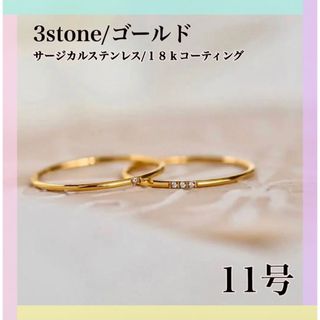 3stone/ゴールド

サージカルステンレス/１８ｋコーティング

11号